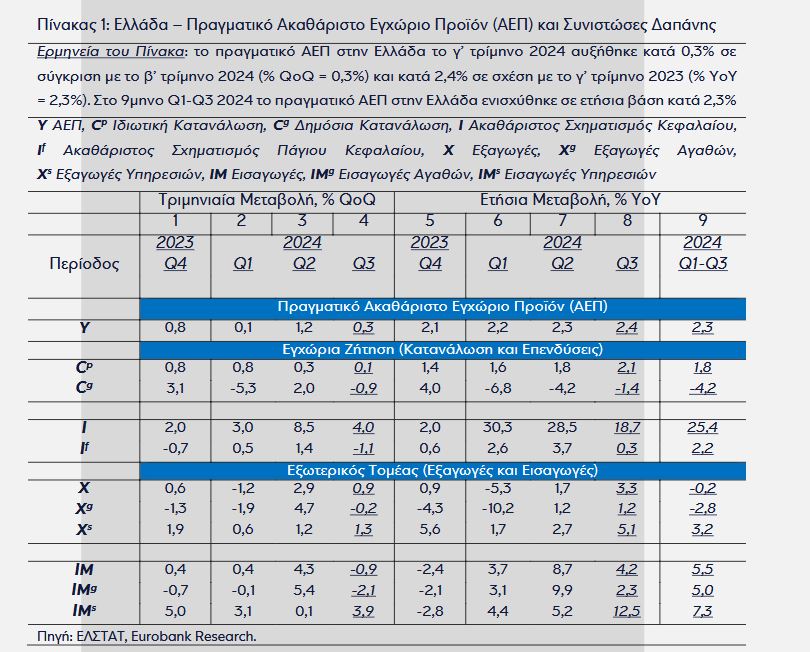 Πίνακας 1: Ελλάδα – Πραγματικό Ακαθάριστο Εγχώριο Προϊόν (ΑΕΠ) και Συνιστώσες Δαπάνης

Ερμηνεία του Πίνακα: το πραγματικό ΑΕΠ στην Ελλάδα το γ' τρίμηνο 2024 αυξήθηκε κατά 0,3% σε σύγκριση με το β' τρίμηνο 2024 (% QoQ = 0,3%) και κατά 2,4% σε σχέση με το γ' τρίμηνο 2023 (% YoY = 2,3%). Στο 9μηνο Q1-Q3 2024 το πραγματικό ΑΕΠ στην Ελλάδα ενισχύθηκε σε ετήσια βάση κατά 2,3%

Y ΑΕΠ, $C^p$ Ιδιωτική Κατανάλωση, $C^g$ Δημόσια Κατανάλωση, I Ακαθάριστος Σχηματισμός Κεφαλαίου, $I^f$ Ακαθάριστος Σχηματισμός Πάγιου Κεφαλαίου, X Εξαγωγές, $X^g$ Εξαγωγές Αγαθών, $X^s$ Εξαγωγές Υπηρεσιών, IM Εισαγωγές, $IM^g$ Εισαγωγές Αγαθών, $IM^s$ Εισαγωγές Υπηρεσιών

| | Τριμηνιαία Μεταβολή, % QoQ | | | | Ετήσια Μεταβολή, % YoY | | | | |
|---|---|---|---|---|---|---|---|---|---|
| | 1 | 2 | 3 | 4 | 5 | 6 | 7 | 8 | 9 |
| Περίοδος | 2023 Q4 | 2024 Q1 | Q2 | Q3 | 2023 Q4 | 2024 Q1 | Q2 | Q3 | 2024 Q1-Q3 |
| | Πραγματικό Ακαθάριστο Εγχώριο Προϊόν (ΑΕΠ) | | | | | | | | |
| Y | 0,8 | 0,1 | 1,2 | 0,3 | 2,1 | 2,2 | 2,3 | 2,4 | 2,3 |
| | Εγχώρια Ζήτηση (Κατανάλωση και Επενδύσεις) | | | | | | | | |
| $C^p$ | 0,8 | 0,8 | 0,3 | 0,1 | 1,4 | 1,6 | 1,8 | 2,1 | 1,8 |
| $C^g$ | 3,1 | -5,3 | 2,0 | -0,9 | 4,0 | -6,8 | -4,2 | -1,4 | -4,2 |
| I | 2,0 | 3,0 | 8,5 | 4,0 | 2,0 | 30,3 | 28,5 | 18,7 | 25,4 |
| $I^f$ | -0,7 | 0,5 | 1,4 | -1,1 | 0,6 | 2,6 | 3,7 | 0,3 | 2,2 |
| | Εξωτερικός Τομέας (Εξαγωγές και Εισαγωγές) | | | | | | | | |
| X | 0,6 | -1,2 | 2,9 | 0,9 | 0,9 | -5,3 | 1,7 | 3,3 | -0,2 |
| $X^g$ | -1,3 | -1,9 | 4,7 | -0,2 | -4,3 | -10,2 | 1,2 | 1,2 | -2,8 |
| $X^s$ | 1,9 | 0,6 | 1,2 | 1,3 | 5,6 | 1,7 | 2,7 | 5,1 | 3,2 |
| IM | 0,4 | 0,4 | 4,3 | -0,9 | -2,4 | 3,7 | 8,7 | 4,2 | 5,5 |
| $IM^g$ | -0,7 | -0,1 | 5,4 | -2,1 | -2,1 | 3,1 | 9,9 | 2,3 | 5,0 |
| $IM^s$ | 5,0 | 3,1 | 0,1 | 3,9 | -2,8 | 4,4 | 5,2 | 12,5 | 7,3 |

Πηγή: ΕΛΣΤΑΤ, Eurobank Research.